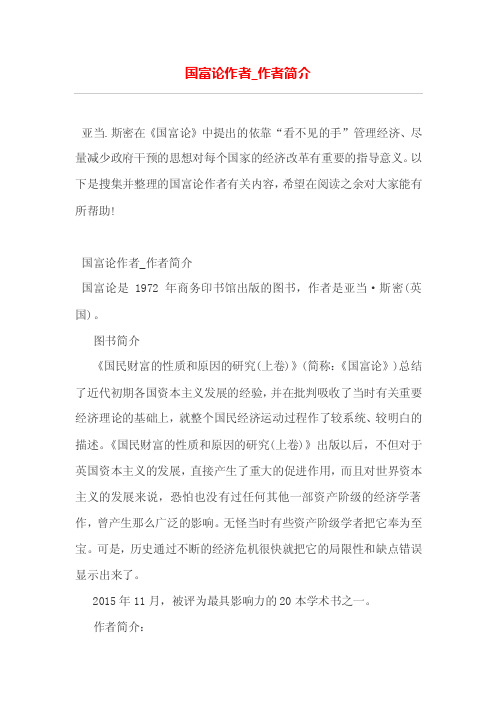 国富论作者_作者简介

亚当.斯密在《国富论》中提出的依靠“看不见的手”管理经济、尽量减少政府干预的思想对每个国家的经济改革有重要的指导意义。以下是搜集并整理的国富论作者有关内容，希望在阅读之余对大家能有所帮助!

国富论作者_作者简介

国富论是 1972 年商务印书馆出版的图书，作者是亚当·斯密(英国)。

图书简介

《国民财富的性质和原因的研究(上卷)》(简称:《国富论》)总结了近代初期各国资本主义发展的经验，并在批判吸收了当时有关重要经济理论的基础上，就整个国民经济运动过程作了较系统、较明白的描述。《国民财富的性质和原因的研究(上卷)》出版以后，不但对于英国资本主义的发展，直接产生了重大的促进作用，而且对世界资本主义的发展来说，恐怕也没有过任何其他一部资产阶级的经济学著作，曾产生那么广泛的影响。无怪当时有些资产阶级学者把它奉为至宝。可是，历史通过不断的经济危机很快就把它的局限性和缺点错误显示出来了。

2015 年 11 月，被评为最具影响力的 20 本学术书之一。

作者简介: